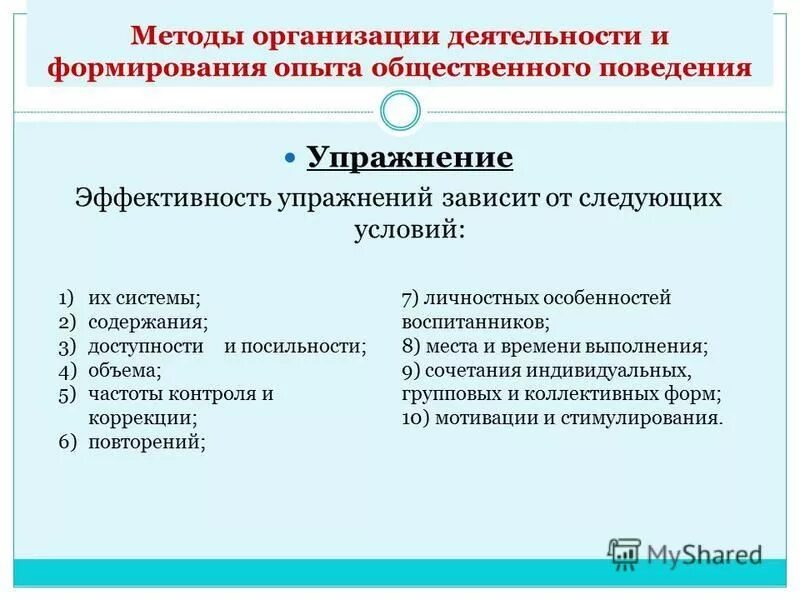 Методы организации деятельности и формирования опыта общественного поведения

Упражнение

Эффективность упражнений зависит от следующих условий:

1) их системы;
2) содержания;
3) доступности и посильности;
4) объема;
5) частоты контроля и коррекции;
6) повторений;

7) личностных особенностей воспитанников;
8) места и времени выполнения;
9) сочетания индивидуальных, групповых и коллективных форм;
10) мотивации и стимулирования.

MyShared